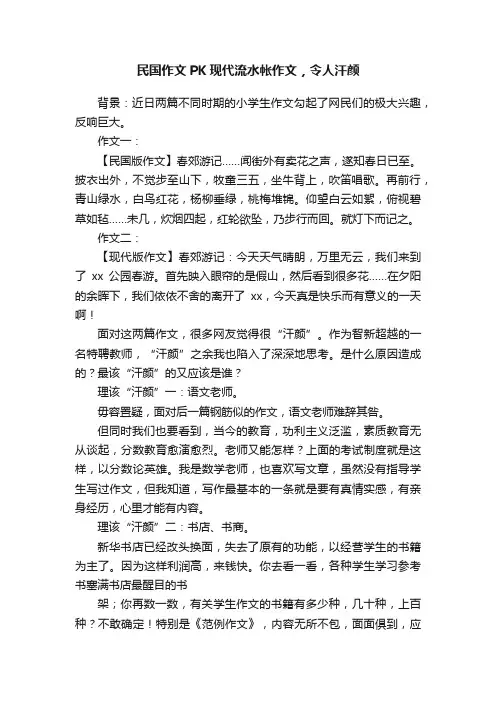 民国作文 PK 现代流水帐作文，令人汗颜

背景：近日两篇不同时期的小学生作文勾起了网民们的极大兴趣，反响巨大。

作文一：

【民国版作文】春郊游记……闻街外有卖花之声，遂知春日已至。披衣出外，不觉步至山下，牧童三五，坐牛背上，吹笛唱歌。再前行，青山绿水，白鸟红花，杨柳垂绿，桃梅堆锦。仰望白云如絮，俯视碧草如毡……未几，炊烟四起，红轮欲坠，乃步行而回。就灯下而记之。

作文二：

【现代版作文】春郊游记：今天天气晴朗，万里无云，我们来到了 xx 公园春游。首先映入眼帘的是假山，然后看到很多花……在夕阳的余晖下，我们依依不舍的离开了 xx，今天真是快乐而有意义的一天啊！

面对这两篇作文，很多网友觉得很“汗颜”。作为智新超越的一名特聘教师，“汗颜”之余我也陷入了深深地思考。是什么原因造成的？最该“汗颜”的又应该是谁？

理该“汗颜”一：语文老师。

毋容置疑，面对后一篇钢筋似的作文，语文老师难辞其咎。

但同时我们也要看到，当今的教育，功利主义泛滥，素质教育无从谈起，分数教育愈演愈烈。老师又能怎样？上面的考试制度就是这样，以分数论英雄。我是数学老师，也喜欢写文章，虽然没有指导学生写过作文，但我知道，写作最基本的一条就是要有真情实感，有亲身经历，心里才能有内容。

理该“汗颜”二：书店、书商。

新华书店已经改头换面，失去了原有的功能，以经营学生的书籍为主了。因为这样利润高，来钱快。你去看一看，各种学生学习参考书塞满书店最醒目的书

架；你再数一数，有关学生作文的书籍有多少种，几十种，上百种？不敢确定！特别是《范例作文》，内容无所不包，面面俱到，应